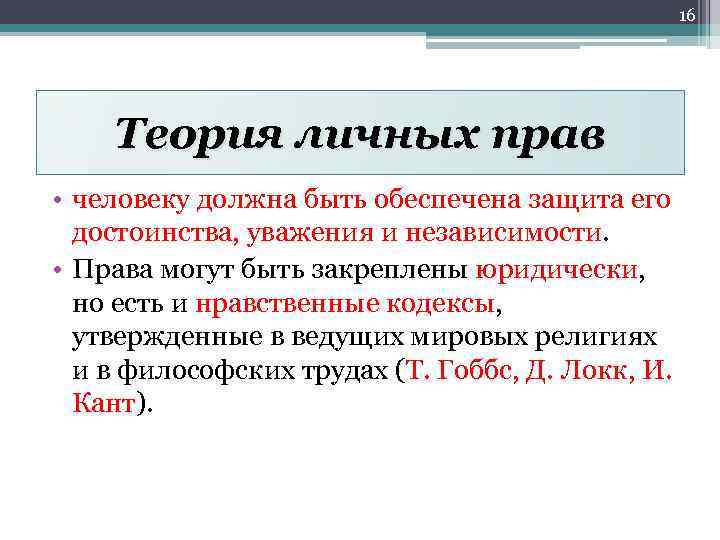 16

Теория личных прав

• человеку должна быть обеспечена защита его достоинства, уважения и независимости.
• Права могут быть закреплены юридически, но есть и нравственные кодексы, утвержденные в ведущих мировых религиях и в философских трудах (Т. Гоббс, Д. Локк, И. Кант).